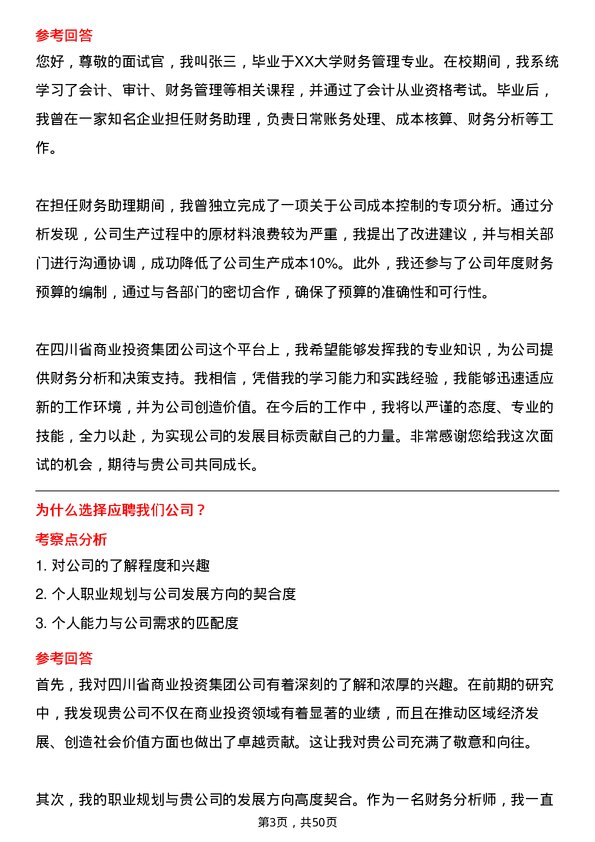 参考回答

您好，尊敬的面试官，我叫张三，毕业于XX大学财务管理专业。在校期间，我系统学习了会计、审计、财务管理等相关课程，并通过了会计从业资格考试。毕业后，我曾在一家知名企业担任财务助理，负责日常账务处理、成本核算、财务分析等工作。

在担任财务助理期间，我曾独立完成了一项关于公司成本控制的专项分析。通过分析发现，公司生产过程中的原材料浪费较为严重，我提出了改进建议，并与相关部门进行沟通协调，成功降低了公司生产成本10%。此外，我还参与了公司年度财务预算的编制，通过与各部门的密切合作，确保了预算的准确性和可行性。

在四川省商业投资集团公司这个平台上，我希望能够发挥我的专业知识，为公司提供财务分析和决策支持。我相信，凭借我的学习能力和实践经验，我能够迅速适应新的工作环境，并为公司创造价值。在今后的工作中，我将以严谨的态度、专业的技能，全力以赴，为实现公司的发展目标贡献自己的力量。非常感谢您给我这次面试的机会，期待与贵公司共同成长。

为什么选择应聘我们公司？

考察点分析

1. 对公司的了解程度和兴趣

2. 个人职业规划与公司发展方向的契合度

3. 个人能力与公司需求的匹配度

参考回答

首先，我对四川省商业投资集团公司有着深刻的了解和浓厚的兴趣。在前期的研究中，我发现贵公司不仅在商业投资领域有着显著的业绩，而且在推动区域经济发展、创造社会价值方面也做出了卓越贡献。这让我对贵公司充满了敬意和向往。

其次，我的职业规划与贵公司的发展方向高度契合。作为一名财务分析师，我一直

第3页，共50页